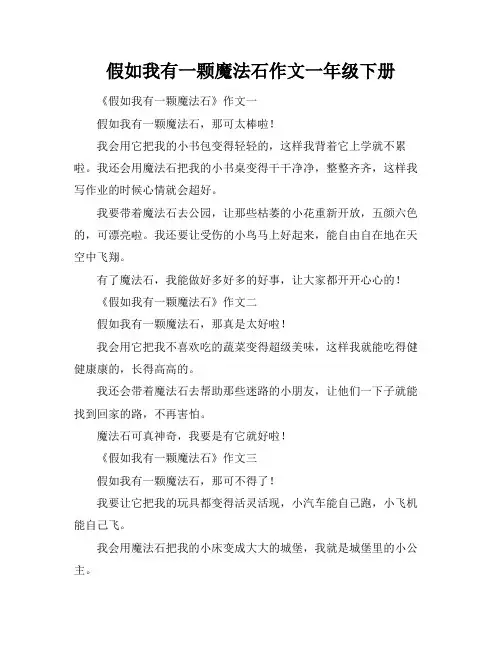 假如我有一颗魔法石作文一年级下册

《假如我有一颗魔法石》作文一

假如我有一颗魔法石，那可太棒啦！

我会用它把我的小书包变得轻轻的，这样我背着它上学就不累啦。我还会用魔法石把我的小书桌变得干干净净，整整齐齐，这样我写作业的时候心情就会超好。

我要带着魔法石去公园，让那些枯萎的小花重新开放，五颜六色的，可漂亮啦。我还要让受伤的小鸟马上好起来，能自由自在地在天空中飞翔。

有了魔法石，我能做好多好多的好事，让大家都开开心心的！

《假如我有一颗魔法石》作文二

假如我有一颗魔法石，那真是太好啦！

我会用它把我不喜欢吃的蔬菜变得超级美味，这样我就能吃得健健康康的，长得高高的。

我还会带着魔法石去帮助那些迷路的小朋友，让他们一下子就能找到回家的路，不再害怕。

魔法石可真神奇，我要是有它就好啦！

《假如我有一颗魔法石》作文三

假如我有一颗魔法石，那可不得了！

我要让它把我的玩具都变得活灵活现，小汽车能自己跑，小飞机能自己飞。

我会用魔法石把我的小床变成大大的城堡，我就是城堡里的小公主。